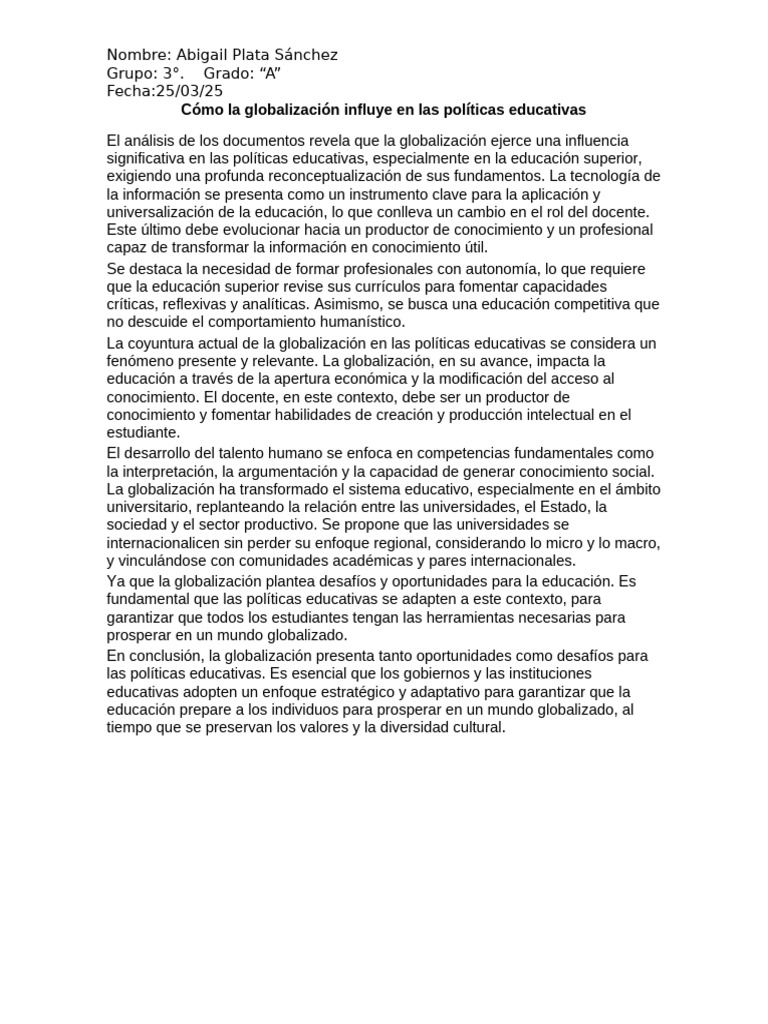 Nombre: Abigail Plata Sánchez
Grupo: 3°.    Grado: "A"
Fecha:25/03/25

Cómo la globalización influye en las políticas educativas

El análisis de los documentos revela que la globalización ejerce una influencia significativa en las políticas educativas, especialmente en la educación superior, exigiendo una profunda reconceptualización de sus fundamentos. La tecnología de la información se presenta como un instrumento clave para la aplicación y universalización de la educación, lo que conlleva un cambio en el rol del docente. Este último debe evolucionar hacia un productor de conocimiento y un profesional capaz de transformar la información en conocimiento útil.

Se destaca la necesidad de formar profesionales con autonomía, lo que requiere que la educación superior revise sus currículos para fomentar capacidades críticas, reflexivas y analíticas. Asimismo, se busca una educación competitiva que no descuide el comportamiento humanístico.

La coyuntura actual de la globalización en las políticas educativas se considera un fenómeno presente y relevante. La globalización, en su avance, impacta la educación a través de la apertura económica y la modificación del acceso al conocimiento. El docente, en este contexto, debe ser un productor de conocimiento y fomentar habilidades de creación y producción intelectual en el estudiante.

El desarrollo del talento humano se enfoca en competencias fundamentales como la interpretación, la argumentación y la capacidad de generar conocimiento social. La globalización ha transformado el sistema educativo, especialmente en el ámbito universitario, replanteando la relación entre las universidades, el Estado, la sociedad y el sector productivo. Se propone que las universidades se internacionalicen sin perder su enfoque regional, considerando lo micro y lo macro, y vinculándose con comunidades académicas y pares internacionales.

Ya que la globalización plantea desafíos y oportunidades para la educación. Es fundamental que las políticas educativas se adapten a este contexto, para garantizar que todos los estudiantes tengan las herramientas necesarias para prosperar en un mundo globalizado.

En conclusión, la globalización presenta tanto oportunidades como desafíos para las políticas educativas. Es esencial que los gobiernos y las instituciones educativas adopten un enfoque estratégico y adaptativo para garantizar que la educación prepare a los individuos para prosperar en un mundo globalizado, al tiempo que se preservan los valores y la diversidad cultural.